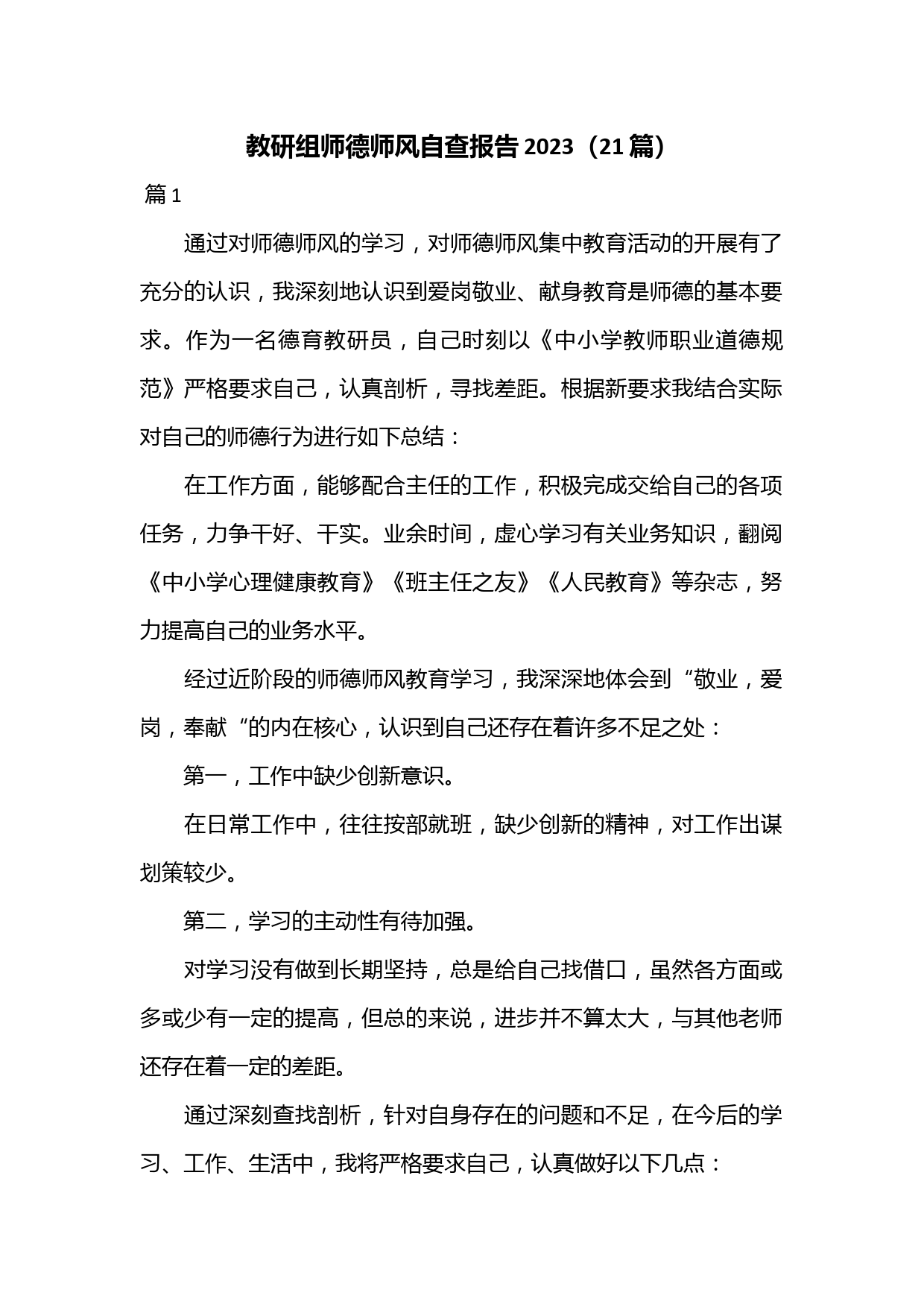 教研组师德师风自查报告2023（21篇）

篇1

通过对师德师风的学习，对师德师风集中教育活动的开展有了充分的认识，我深刻地认识到爱岗敬业、献身教育是师德的基本要求。作为一名德育教研员，自己时刻以《中小学教师职业道德规范》严格要求自己，认真剖析，寻找差距。根据新要求我结合实际对自己的师德行为进行如下总结：

在工作方面，能够配合主任的工作，积极完成交给自己的各项任务，力争干好、干实。业余时间，虚心学习有关业务知识，翻阅《中小学心理健康教育》《班主任之友》《人民教育》等杂志，努力提高自己的业务水平。

经过近阶段的师德师风教育学习，我深深地体会到“敬业，爱岗，奉献“的内在核心，认识到自己还存在着许多不足之处：

第一，工作中缺少创新意识。

在日常工作中，往往按部就班，缺少创新的精神，对工作出谋划策较少。

第二，学习的主动性有待加强。

对学习没有做到长期坚持，总是给自己找借口，虽然各方面或多或少有一定的提高，但总的来说，进步并不算太大，与其他老师还存在着一定的差距。

通过深刻查找剖析，针对自身存在的问题和不足，在今后的学习、工作、生活中，我将严格要求自己，认真做好以下几点：